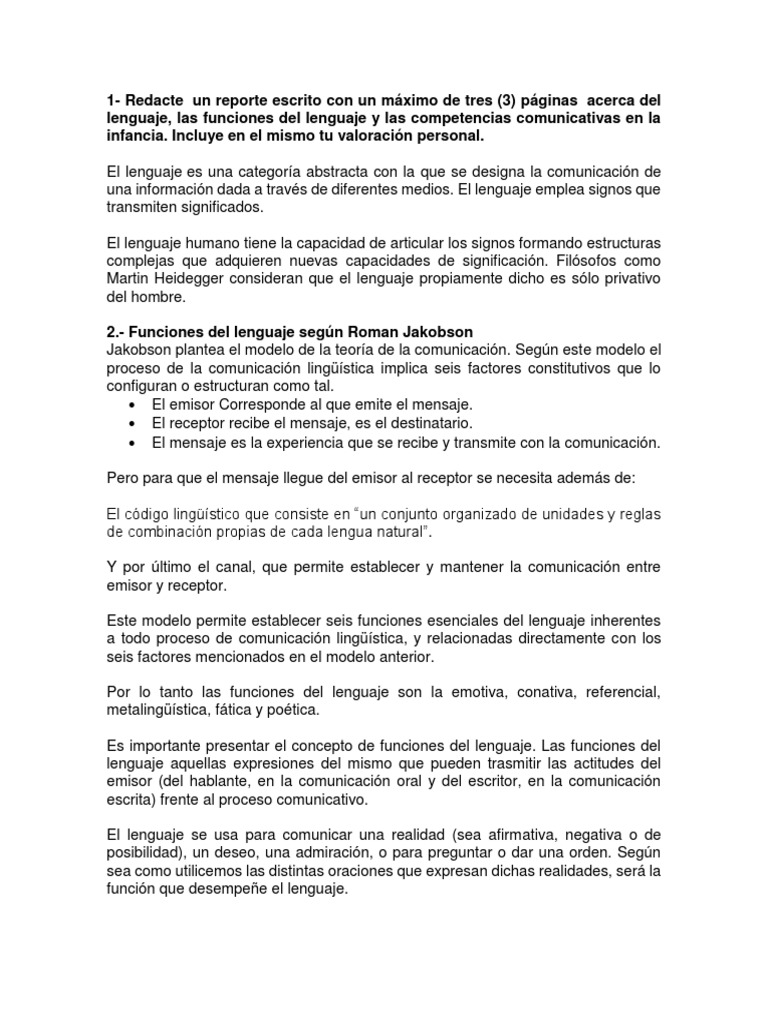 1- Redacte un reporte escrito con un máximo de tres (3) páginas acerca del lenguaje, las funciones del lenguaje y las competencias comunicativas en la infancia. Incluye en el mismo tu valoración personal.

El lenguaje es una categoría abstracta con la que se designa la comunicación de una información dada a través de diferentes medios. El lenguaje emplea signos que transmiten significados.

El lenguaje humano tiene la capacidad de articular los signos formando estructuras complejas que adquieren nuevas capacidades de significación. Filósofos como Martin Heidegger consideran que el lenguaje propiamente dicho es sólo privativo del hombre.

2.- Funciones del lenguaje según Roman Jakobson
Jakobson plantea el modelo de la teoría de la comunicación. Según este modelo el proceso de la comunicación lingüística implica seis factores constitutivos que lo configuran o estructuran como tal.
• El emisor Corresponde al que emite el mensaje.
• El receptor recibe el mensaje, es el destinatario.
• El mensaje es la experiencia que se recibe y transmite con la comunicación.

Pero para que el mensaje llegue del emisor al receptor se necesita además de:

El código lingüístico que consiste en "un conjunto organizado de unidades y reglas de combinación propias de cada lengua natural".

Y por último el canal, que permite establecer y mantener la comunicación entre emisor y receptor.

Este modelo permite establecer seis funciones esenciales del lenguaje inherentes a todo proceso de comunicación lingüística, y relacionadas directamente con los seis factores mencionados en el modelo anterior.

Por lo tanto las funciones del lenguaje son la emotiva, conativa, referencial, metalingüística, fática y poética.

Es importante presentar el concepto de funciones del lenguaje. Las funciones del lenguaje aquellas expresiones del mismo que pueden trasmitir las actitudes del emisor (del hablante, en la comunicación oral y del escritor, en la comunicación escrita) frente al proceso comunicativo.

El lenguaje se usa para comunicar una realidad (sea afirmativa, negativa o de posibilidad), un deseo, una admiración, o para preguntar o dar una orden. Según sea como utilicemos las distintas oraciones que expresan dichas realidades, será la función que desempeñe el lenguaje.